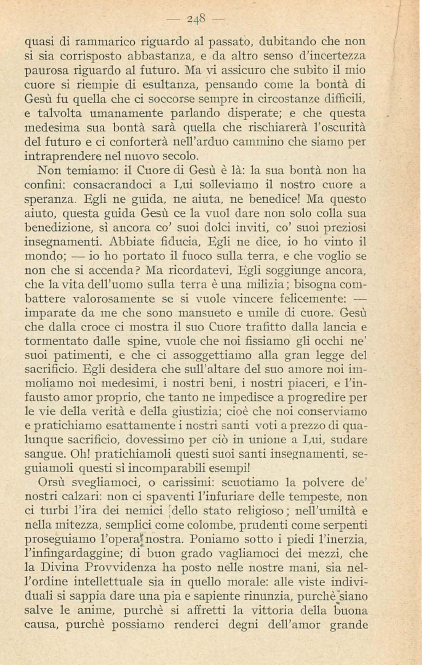 — 248 —

quasi di rammarico riguardo al passato, dubitando che non si sia corrisposto abbastanza, e da altro senso d'incertezza paurosa riguardo al futuro. Ma vi assicuro che subito il mio cuore si riempie di esultanza, pensando come la bontà di Gesù fu quella che ci soccorse sempre in circostanze difficili, e talvolta umanamente parlando disperate; e che questa medesima sua bontà sarà quella che rischiarerà l'oscurità del futuro e ci conforterà nell'arduo cammino che siamo per intraprendere nel nuovo secolo.

Non temiamo: il Cuore di Gesù è là: la sua bontà non ha confini: consacrandoci a Lui solleviamo il nostro cuore a speranza. Egli ne guida, ne aiuta, ne benedice! Ma questo aiuto, questa guida Gesù ce la vuol dare non solo colla sua benedizione, sì ancora co' suoi dolci inviti, co' suoi preziosi insegnamenti. Abbiate fiducia, Egli ne dice, io ho vinto il mondo; — io ho portato il fuoco sulla terra, e che voglio se non che si accenda? Ma ricordatevi, Egli soggiunge ancora, che la vita dell'uomo sulla terra è una milizia; bisogna combattere valorosamente se si vuole vincere felicemente: — imparate da me che sono mansueto e umile di cuore. Gesù che dalla croce ci mostra il suo Cuore trafitto dalla lancia e tormentato dalle spine, vuole che noi fissiamo gli occhi ne' suoi patimenti, e che ci assoggettiamo alla gran legge del sacrificio. Egli desidera che sull'altare del suo amore noi immoliamo noi medesimi, i nostri beni, i nostri piaceri, e l'infausto amor proprio, che tanto ne impedisce a progredire per le vie della verità e della giustizia; cioè che noi conserviamo e pratichiamo esattamente i nostri santi voti a prezzo di qualunque sacrificio, dovessimo per ciò in unione a Lui, sudare sangue. Oh! pratichiamoli questi suoi santi insegnamenti, seguiamoli questi sì incomparabili esempi!

Orsù svegliamoci, o carissimi: scuotiamo la polvere de' nostri calzari: non ci spaventi l'infuriare delle tempeste, non ci turbi l'ira dei nemici dello stato religioso; nell'umiltà e nella mitezza, semplici come colombe, prudenti come serpenti proseguiamo l'opera nostra. Poniamo sotto i piedi l'inerzia, l'infingardaggine; di buon grado vagliamoci dei mezzi, che la Divina Provvidenza ha posto nelle nostre mani, sia nell'ordine intellettuale sia in quello morale: alle viste individuali si sappia dare una pia e sapiente rinunzia, purchè siano salve le anime, purchè si affretti la vittoria della buona causa, purchè possiamo renderci degni dell'amor grande